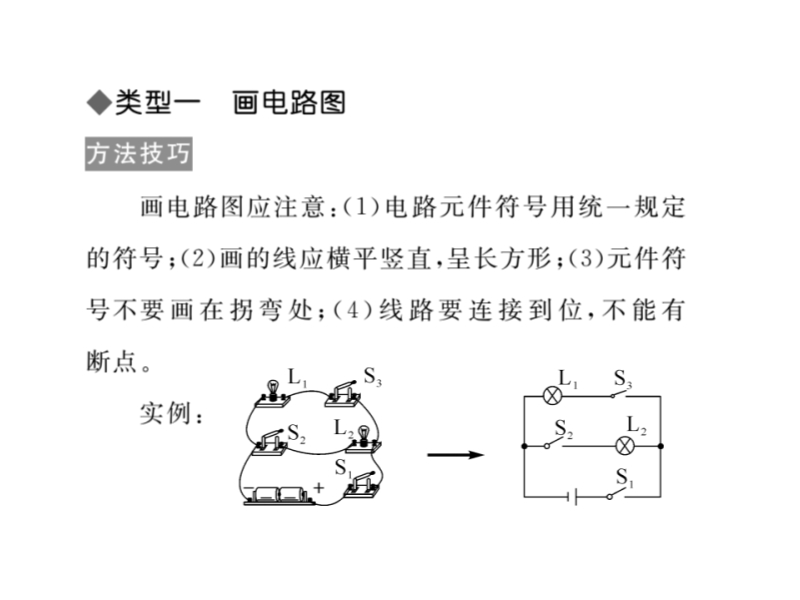 ◆类型一　画电路图

方法技巧

画电路图应注意：(1)电路元件符号用统一规定的符号；(2)画的线应横平竖直，呈长方形；(3)元件符号不要画在拐弯处；(4)线路要连接到位，不能有断点。

实例：

$L_1$ $S_3$ $S_2$ $L_2$ $S_1$ − +

$L_1$ $S_3$ $S_2$ $L_2$ $S_1$